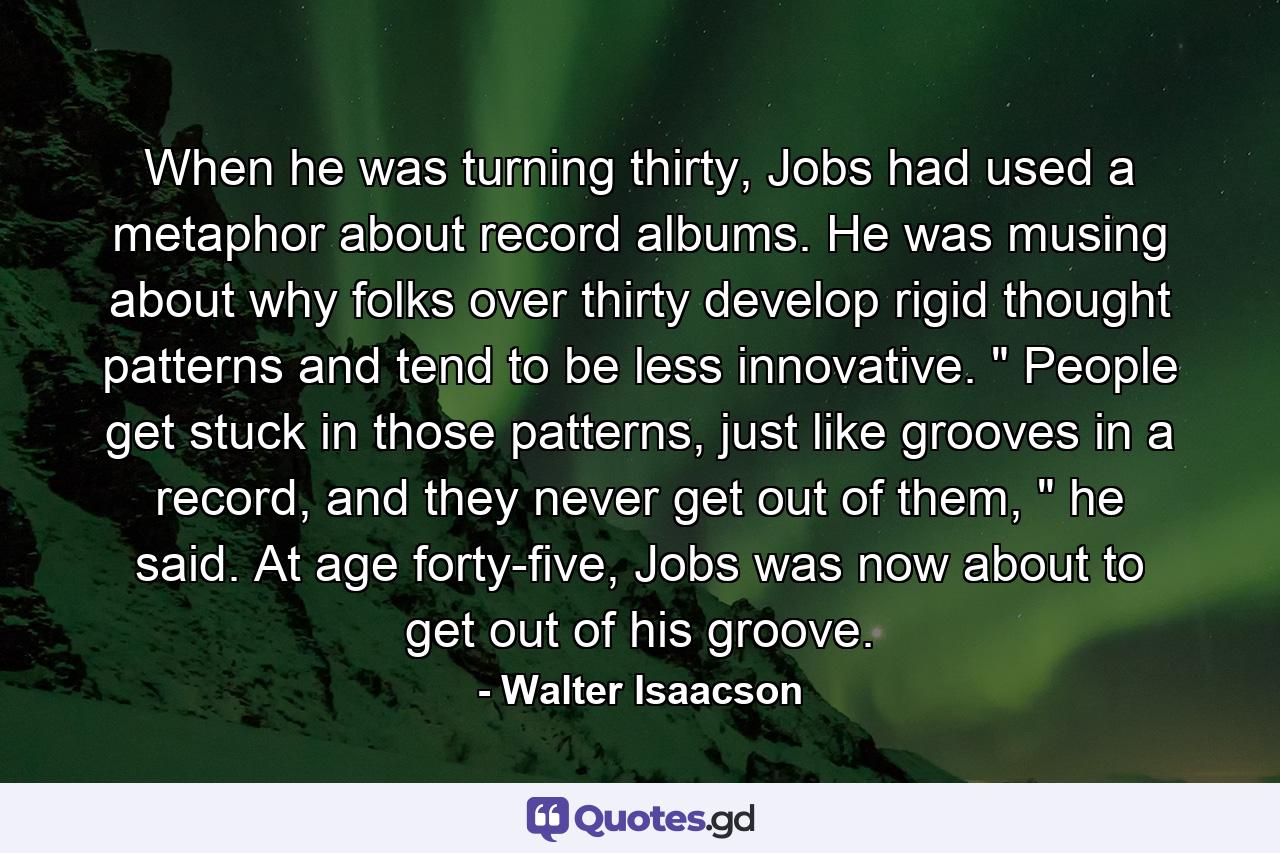 When he was turning thirty, Jobs had used a metaphor about record albums. He was musing about why folks over thirty develop rigid thought patterns and tend to be less innovative. " People get stuck in those patterns, just like grooves in a record, and they never get out of them, " he said. At age forty-five, Jobs was now about to get out of his groove.

- Walter Isaacson

Quotes.gd